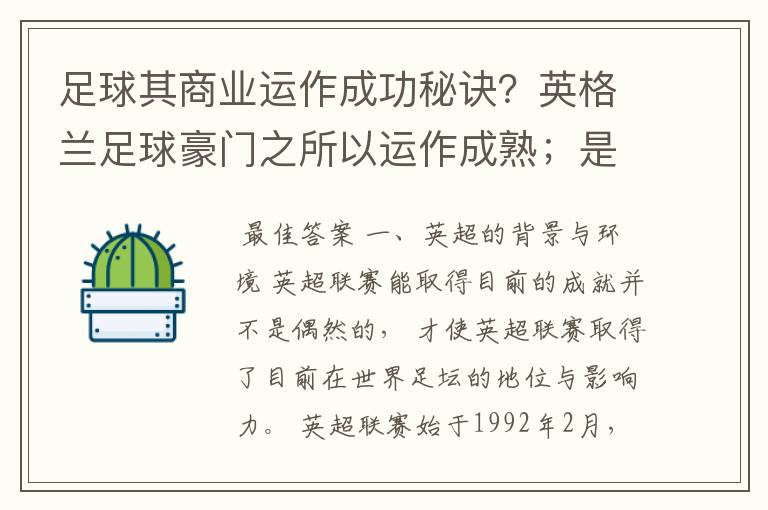 足球其商业运作成功秘诀？英格兰足球豪门之所以运作成熟；是

最佳答案 一、英超的背景与环境 英超联赛能取得目前的成就并不是偶然的， 才使英超联赛取得了目前在世界足坛的地位与影响力。 英超联赛始于1992年2月，